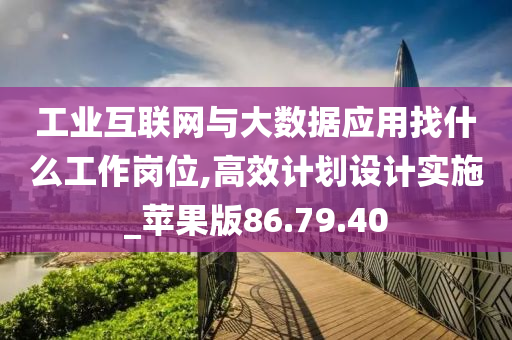 工业互联网与大数据应用找什么工作岗位,高效计划设计实施_苹果版86.79.40